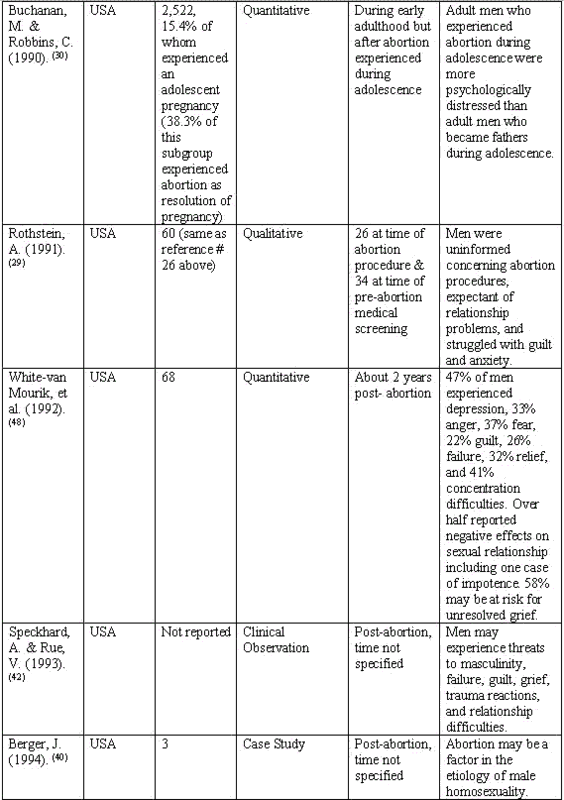 | Buchanan, M. & Robbins, C. (1990). $^{(30)}$ | USA | 2,522, 15.4% of whom experienced an adolescent pregnancy (38.3% of this subgroup experienced abortion as resolution of pregnancy) | Quantitative | During early adulthood but after abortion experienced during adolescence | Adult men who experienced abortion during adolescence were more psychologically distressed than adult men who became fathers during adolescence. |
|---|---|---|---|---|---|
| Rothstein, A. (1991). $^{(29)}$ | USA | 60 (same as reference # 26 above) | Qualitative | 26 at time of abortion procedure & 34 at time of pre-abortion medical screening | Men were uninformed concerning abortion procedures, expectant of relationship problems, and struggled with guilt and anxiety. |
| White-van Mourik, et al. (1992). $^{(48)}$ | USA | 68 | Quantitative | About 2 years post- abortion | 47% of men experienced depression, 33% anger, 37% fear, 22% guilt, 26% failure, 32% relief, and 41% concentration difficulties. Over half reported negative effects on sexual relationship including one case of impotence. 58% may be at risk for unresolved grief. |
| Speckhard, A. & Rue, V. (1993). $^{(42)}$ | USA | Not reported | Clinical Observation | Post-abortion, time not specified | Men may experience threats to masculinity, failure, guilt, grief, trauma reactions, and relationship difficulties. |
| Berger, J. (1994). $^{(40)}$ | USA | 3 | Case Study | Post-abortion, time not specified | Abortion may be a factor in the etiology of male homosexuality. |